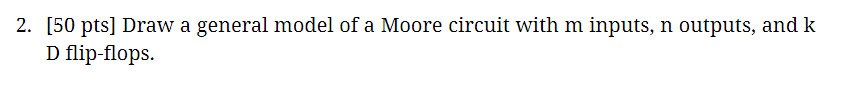 2. [50 pts] Draw a general model of a Moore circuit with m inputs, n outputs, and k D flip-flops.